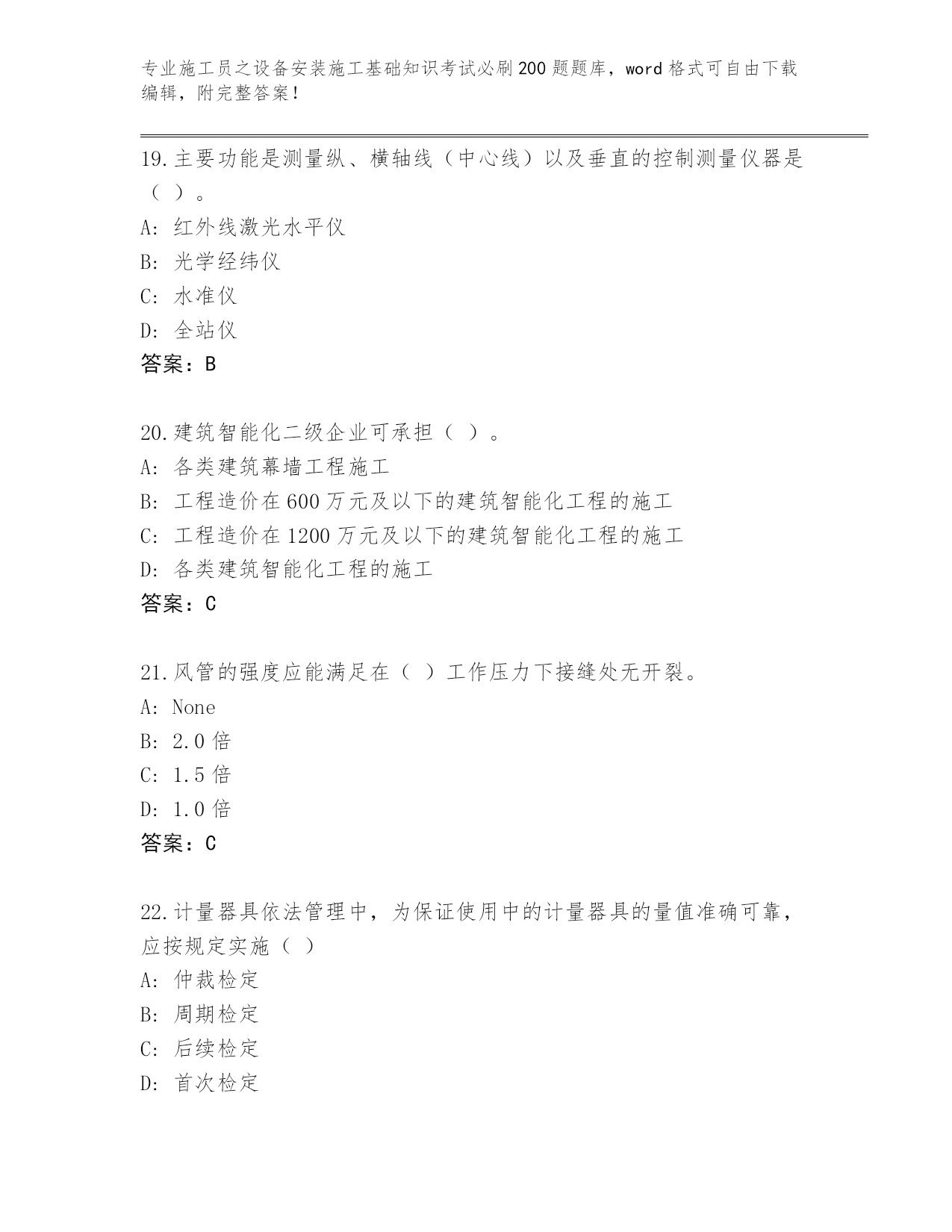 专业施工员之设备安装施工基础知识考试必刷200题题库，word格式可自由下载编辑，附完整答案！

19.主要功能是测量纵、横轴线（中心线）以及垂直的控制测量仪器是（ ）。
A: 红外线激光水平仪
B: 光学经纬仪
C: 水准仪
D: 全站仪
答案：B

20.建筑智能化二级企业可承担（ ）。
A: 各类建筑幕墙工程施工
B: 工程造价在600万元及以下的建筑智能化工程的施工
C: 工程造价在1200万元及以下的建筑智能化工程的施工
D: 各类建筑智能化工程的施工
答案：C

21.风管的强度应能满足在（ ）工作压力下接缝处无开裂。
A: None
B: 2.0倍
C: 1.5倍
D: 1.0倍
答案：C

22.计量器具依法管理中，为保证使用中的计量器具的量值准确可靠，应按规定实施（ ）
A: 仲裁检定
B: 周期检定
C: 后续检定
D: 首次检定